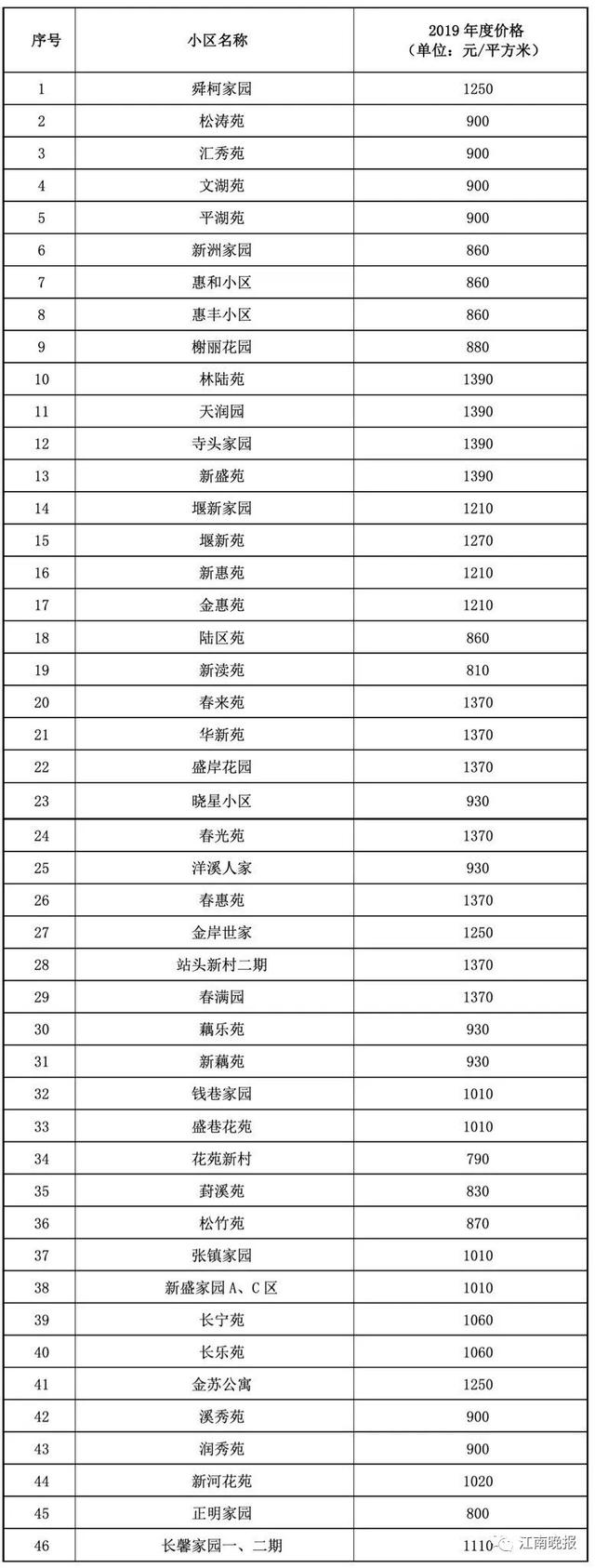 | 序号 | 小区名称 | 2019 年度价格（单位：元/平方米） |
|---|---|---|
| 1 | 舜柯家园 | 1250 |
| 2 | 松涛苑 | 900 |
| 3 | 汇秀苑 | 900 |
| 4 | 文湖苑 | 900 |
| 5 | 平湖苑 | 900 |
| 6 | 新洲家园 | 860 |
| 7 | 惠和小区 | 860 |
| 8 | 惠丰小区 | 860 |
| 9 | 榭丽花园 | 880 |
| 10 | 林陆苑 | 1390 |
| 11 | 天润园 | 1390 |
| 12 | 寺头家园 | 1390 |
| 13 | 新盛苑 | 1390 |
| 14 | 堰新家园 | 1210 |
| 15 | 堰新苑 | 1270 |
| 16 | 新惠苑 | 1210 |
| 17 | 金惠苑 | 1210 |
| 18 | 陆区苑 | 860 |
| 19 | 新渎苑 | 810 |
| 20 | 春来苑 | 1370 |
| 21 | 华新苑 | 1370 |
| 22 | 盛岸花园 | 1370 |
| 23 | 晓星小区 | 930 |
| 24 | 春光苑 | 1370 |
| 25 | 洋溪人家 | 930 |
| 26 | 春惠苑 | 1370 |
| 27 | 金岸世家 | 1250 |
| 28 | 站头新村二期 | 1370 |
| 29 | 春满园 | 1370 |
| 30 | 藕乐苑 | 930 |
| 31 | 新藕苑 | 930 |
| 32 | 钱巷家园 | 1010 |
| 33 | 盛巷花苑 | 1010 |
| 34 | 花苑新村 | 790 |
| 35 | 葑溪苑 | 830 |
| 36 | 松竹苑 | 870 |
| 37 | 张镇家园 | 1010 |
| 38 | 新盛家园 A、C 区 | 1010 |
| 39 | 长宁苑 | 1060 |
| 40 | 长乐苑 | 1060 |
| 41 | 金苏公寓 | 1250 |
| 42 | 溪秀苑 | 900 |
| 43 | 润秀苑 | 900 |
| 44 | 新河花苑 | 1020 |
| 45 | 正明家园 | 800 |
| 46 | 长馨家园一、二期 | 1110 |

江南晚报